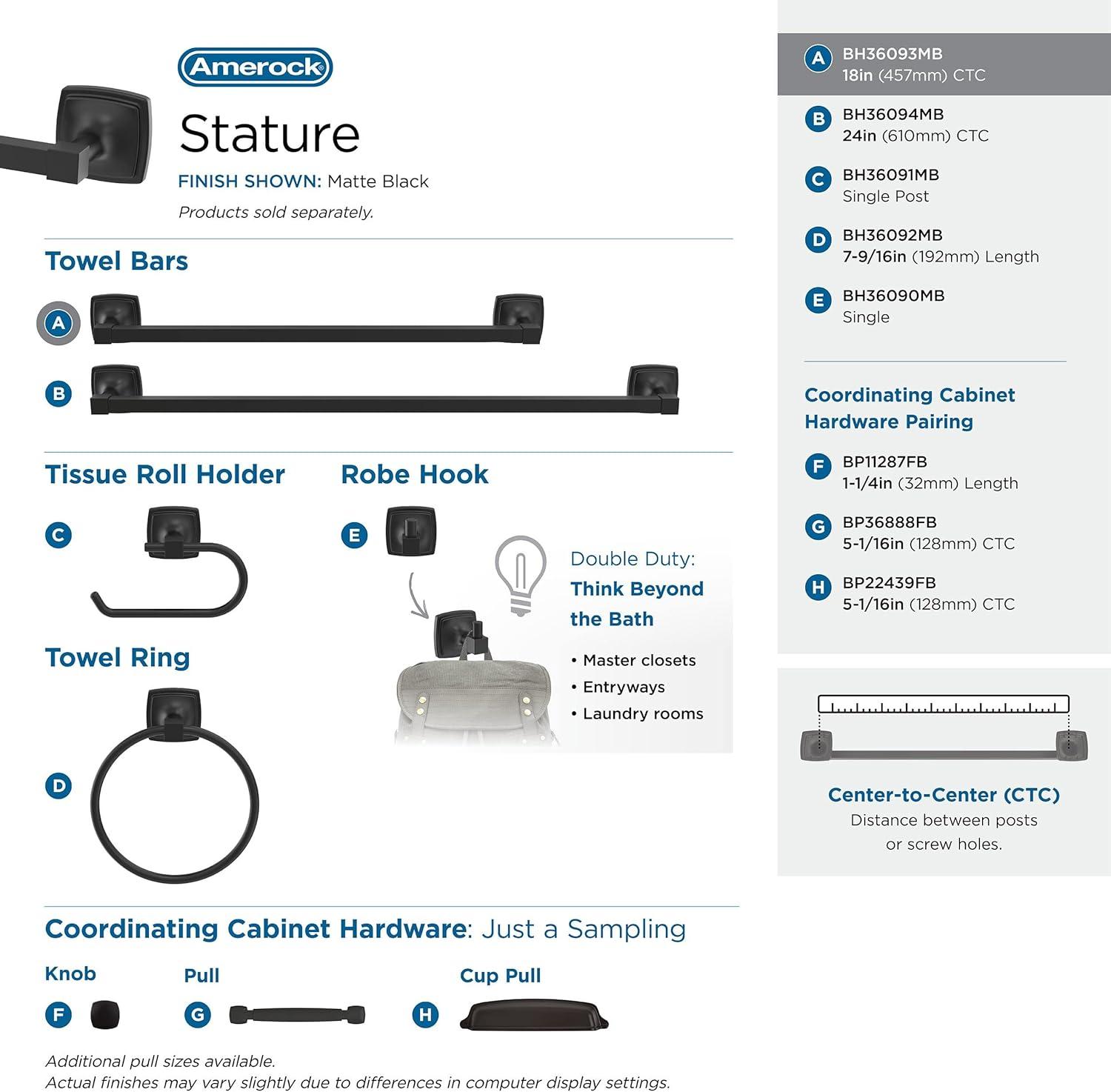 Amerock

Stature

FINISH SHOWN: Matte Black

Products sold separately.

Towel Bars

A

B

Tissue Roll Holder

C

Towel Ring

D

Robe Hook

E

Double Duty: Think Beyond the Bath

• Master closets
• Entryways
• Laundry rooms

Coordinating Cabinet Hardware: Just a Sampling

Knob

F

Pull

G

Cup Pull

H

Additional pull sizes available.
Actual finishes may vary slightly due to differences in computer display settings.

A BH36093MB
18in (457mm) CTC

B BH36094MB
24in (610mm) CTC

C BH36091MB
Single Post

D BH36092MB
7-9/16in (192mm) Length

E BH36090MB
Single

Coordinating Cabinet Hardware Pairing

F BP11287FB
1-1/4in (32mm) Length

G BP36888FB
5-1/16in (128mm) CTC

H BP22439FB
5-1/16in (128mm) CTC

Center-to-Center (CTC)
Distance between posts or screw holes.